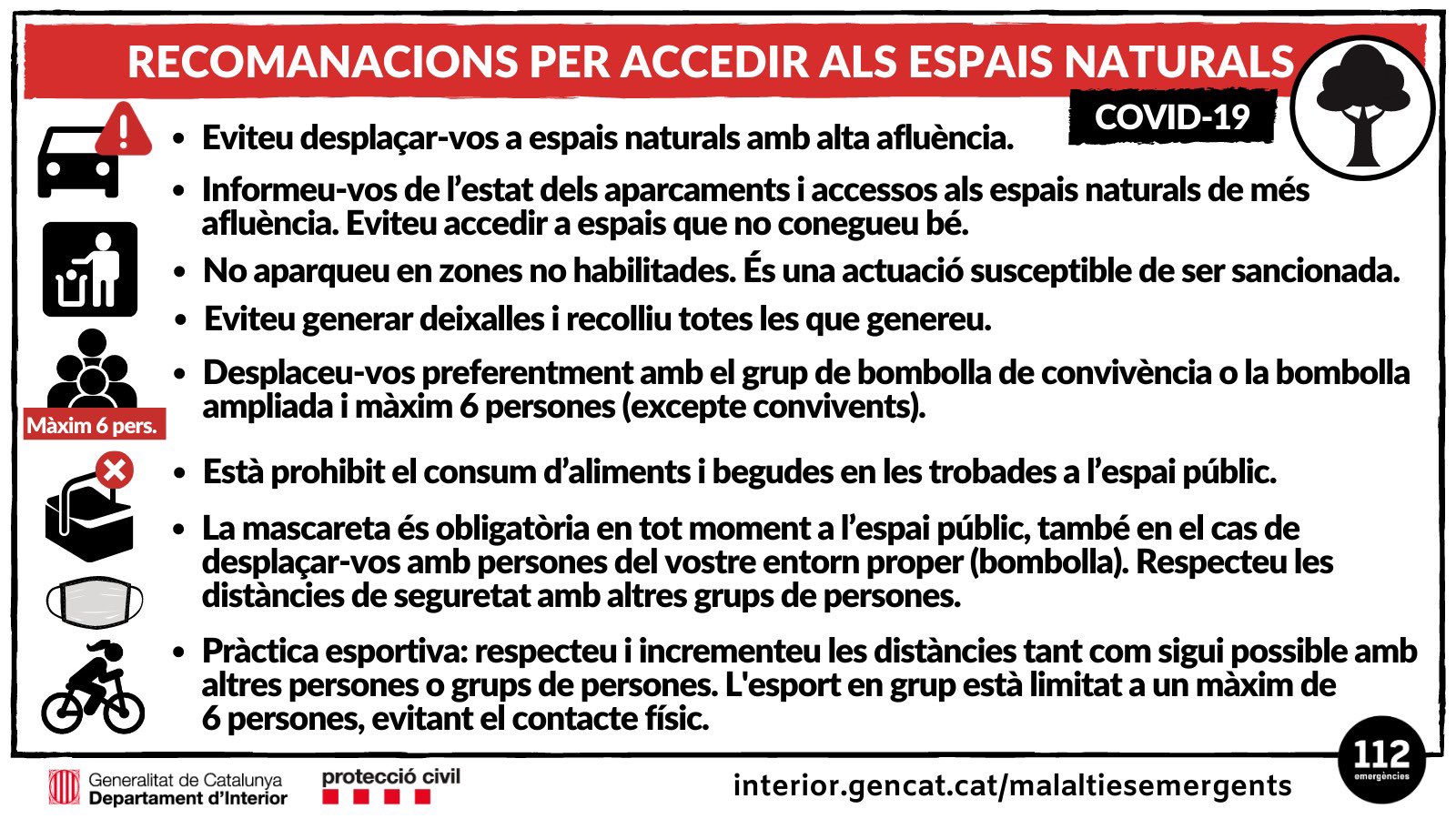 RECOMANACIONS PER ACCEDIR ALS ESPAIS NATURALS

COVID-19

• Eviteu desplaçar-vos a espais naturals amb alta afluència.

• Informeu-vos de l'estat dels aparcaments i accessos als espais naturals de més afluència. Eviteu accedir a espais que no conegueu bé.

• No aparqueu en zones no habilitades. És una actuació susceptible de ser sancionada.

• Eviteu generar deixalles i recolliu totes les que genereu.

Màxim 6 pers.

• Desplaceu-vos preferentment amb el grup de bombolla de convivència o la bombolla ampliada i màxim 6 persones (excepte convivents).

• Està prohibit el consum d'aliments i begudes en les trobades a l'espai públic.

• La mascareta és obligatòria en tot moment a l'espai públic, també en el cas de desplaçar-vos amb persones del vostre entorn proper (bombolla). Respecteu les distàncies de seguretat amb altres grups de persones.

• Pràctica esportiva: respecteu i incrementeu les distàncies tant com sigui possible amb altres persones o grups de persones. L'esport en grup està limitat a un màxim de 6 persones, evitant el contacte físic.

Generalitat de Catalunya
Departament d'Interior

protecció civil

interior.gencat.cat/malaltiesemergents

112
emergències